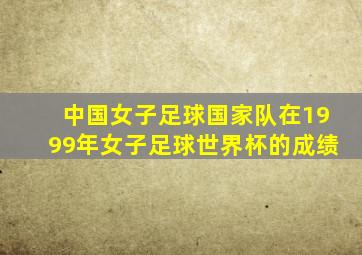 中国女子足球国家队在1999年女子足球世界杯的成绩